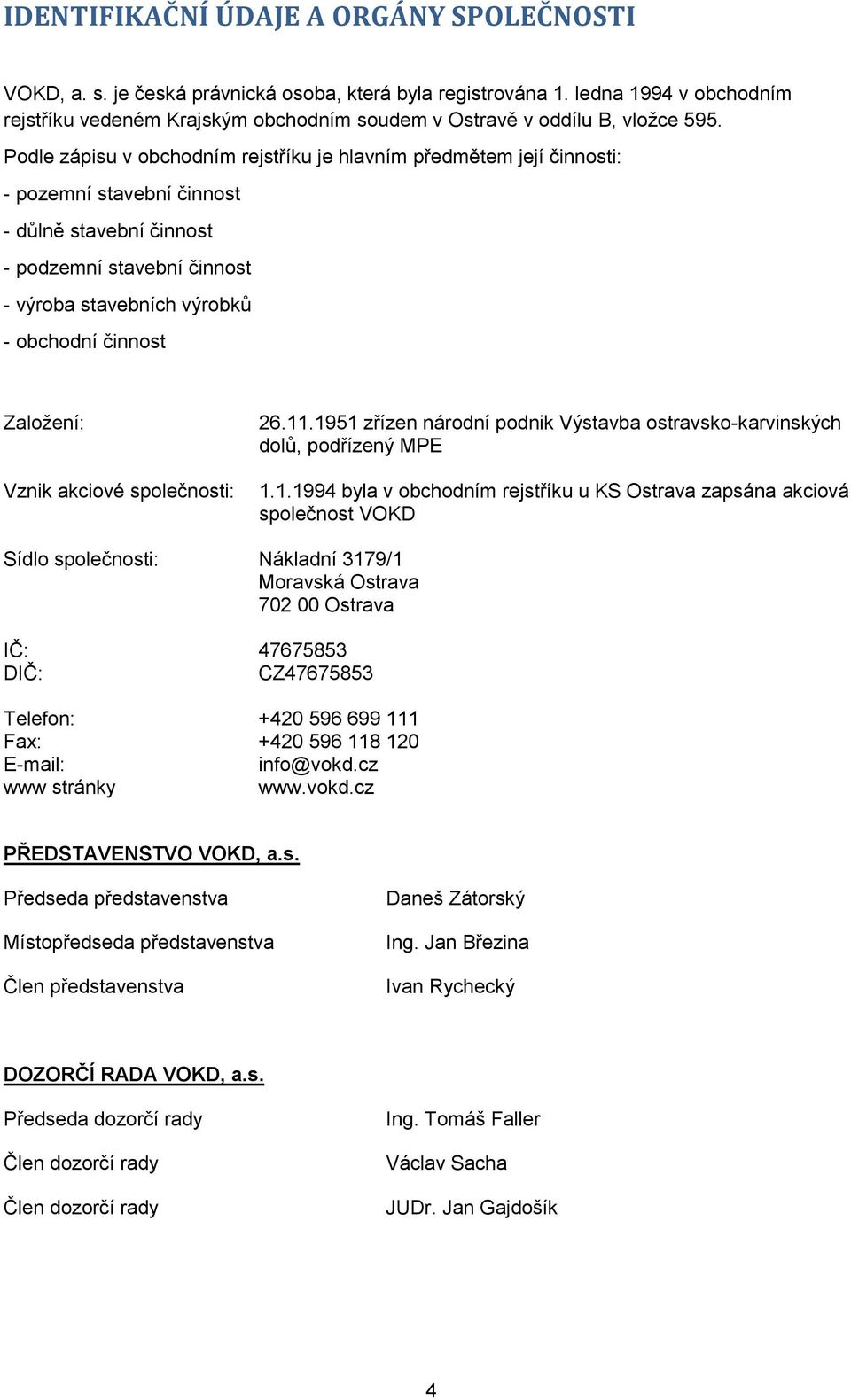 IDENTIFIKAČNÍ ÚDAJE A ORGÁNY SPOLEČNOSTI

VOKD, a. s. je česká právnická osoba, která byla registrována 1. ledna 1994 v obchodním rejstříku vedeném Krajským obchodním soudem v Ostravě v oddílu B, vložce 595.

Podle zápisu v obchodním rejstříku je hlavním předmětem její činnosti:

- pozemní stavební činnost

- důlně stavební činnost

- podzemní stavební činnost

- výroba stavebních výrobků

- obchodní činnost

Založení: 26.11.1951 zřízen národní podnik Výstavba ostravsko-karvinských dolů, podřízený MPE

Vznik akciové společnosti: 1.1.1994 byla v obchodním rejstříku u KS Ostrava zapsána akciová společnost VOKD

Sídlo společnosti: Nákladní 3179/1
Moravská Ostrava
702 00 Ostrava

IČ: 47675853
DIČ: CZ47675853

Telefon: +420 596 699 111
Fax: +420 596 118 120
E-mail: info@vokd.cz
www stránky www.vokd.cz

PŘEDSTAVENSTVO VOKD, a.s.

Předseda představenstva Daneš Zátorský

Místopředseda představenstva Ing. Jan Březina

Člen představenstva Ivan Rychecký

DOZORČÍ RADA VOKD, a.s.

Předseda dozorčí rady Ing. Tomáš Faller

Člen dozorčí rady Václav Sacha

Člen dozorčí rady JUDr. Jan Gajdošík

4